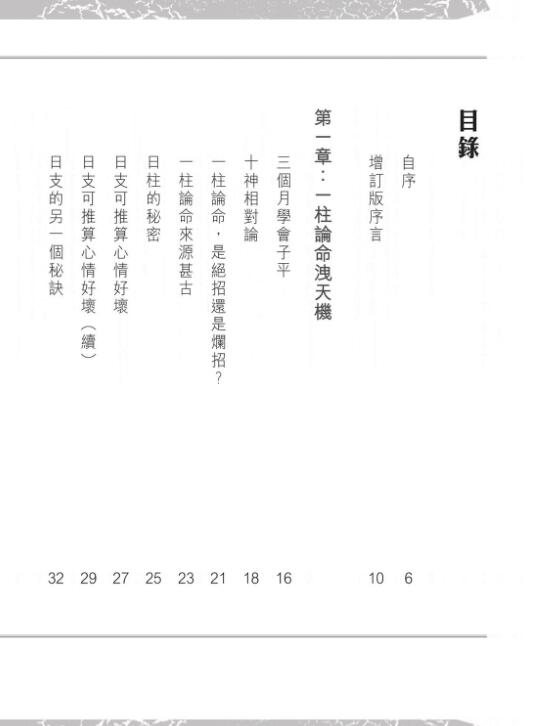 目錄

自序 6

增訂版序言 10

第一章：一柱論命洩天機

三個月學會子平 16

十神相對論 18

一柱論命，是絕招還是爛招？ 21

一柱論命來源甚古 23

日柱的秘密 25

日支可推算心情好壞 27

日支可推算心情好壞（續） 29

日支的另一個秘訣 32